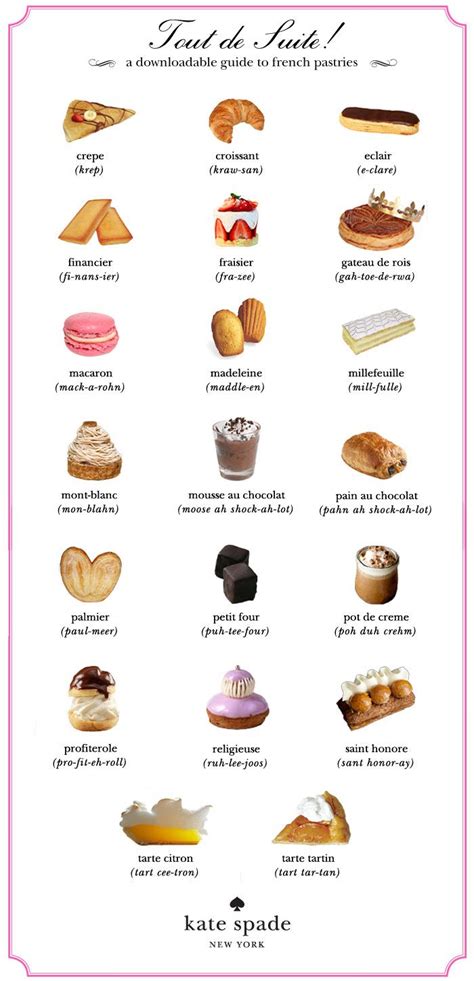 Tout de Suite!

a downloadable guide to french pastries

crepe
(krep)

croissant
(kraw-san)

eclair
(e-clare)

financier
(fi-nans-ier)

fraisier
(fra-zee)

gateau de rois
(gah-toe-de-rwa)

macaron
(mack-a-rohn)

madeleine
(maddle-en)

millefeuille
(mill-fulle)

mont-blanc
(mon-blahn)

mousse au chocolat
(moose ah shock-ah-lot)

pain au chocolat
(pahn ah shock-ah-lot)

palmier
(paul-meer)

petit four
(puh-tee-four)

pot de creme
(poh duh crehm)

profiterole
(pro-fit-eh-roll)

religieuse
(ruh-lee-joos)

saint honore
(sant honor-ay)

tarte citron
(tart cee-tron)

tarte tartin
(tart tar-tan)

kate spade
NEW YORK